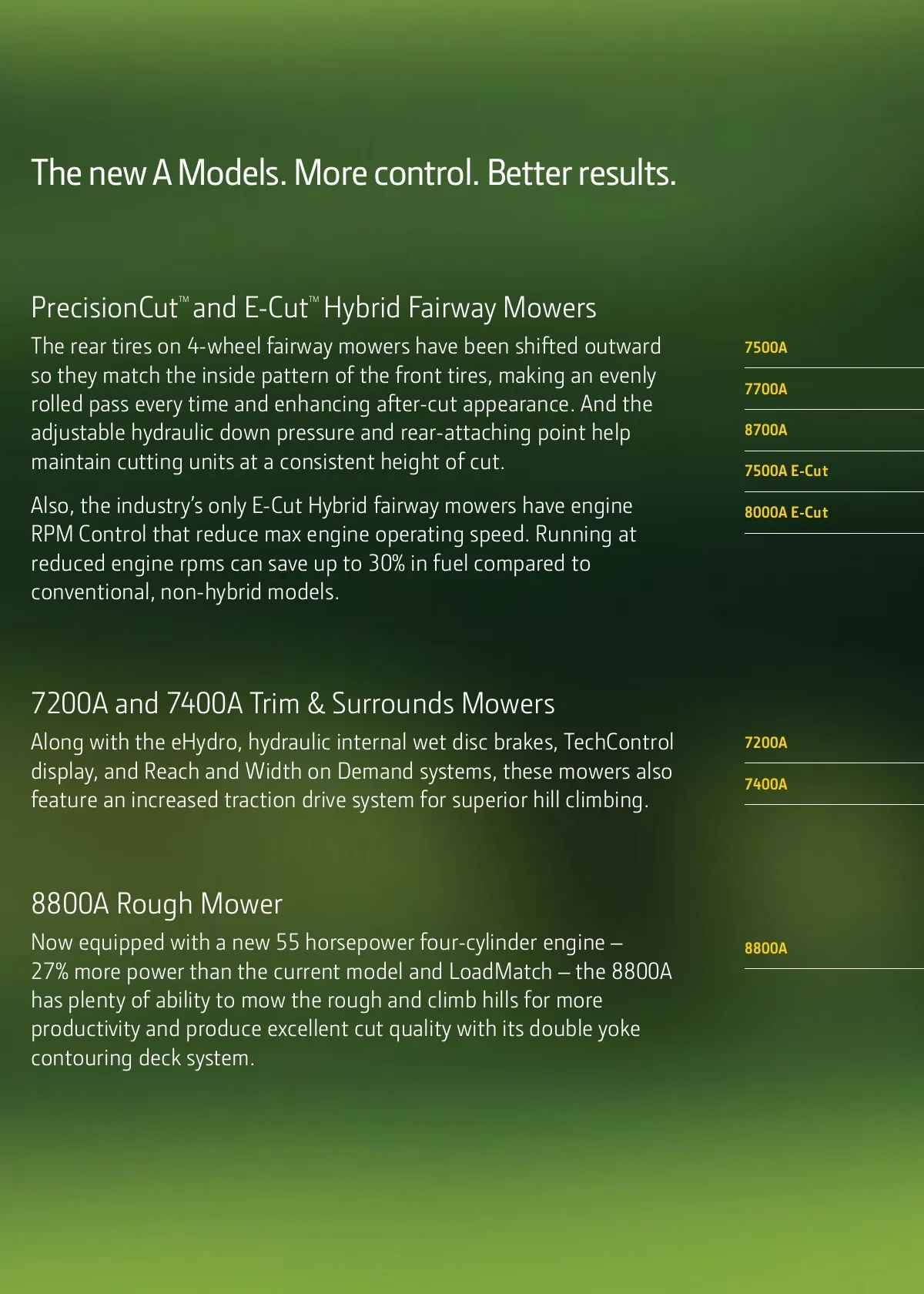 The new A Models. More control. Better results.

PrecisionCut™ and E-Cut™ Hybrid Fairway Mowers

The rear tires on 4-wheel fairway mowers have been shifted outward so they match the inside pattern of the front tires, making an evenly rolled pass every time and enhancing after-cut appearance. And the adjustable hydraulic down pressure and rear-attaching point help maintain cutting units at a consistent height of cut.

Also, the industry's only E-Cut Hybrid fairway mowers have engine RPM Control that reduce max engine operating speed. Running at reduced engine rpms can save up to 30% in fuel compared to conventional, non-hybrid models.

7500A

7700A

8700A

7500A E-Cut

8000A E-Cut

7200A and 7400A Trim & Surrounds Mowers

Along with the eHydro, hydraulic internal wet disc brakes, TechControl display, and Reach and Width on Demand systems, these mowers also feature an increased traction drive system for superior hill climbing.

7200A

7400A

8800A Rough Mower

Now equipped with a new 55 horsepower four-cylinder engine – 27% more power than the current model and LoadMatch – the 8800A has plenty of ability to mow the rough and climb hills for more productivity and produce excellent cut quality with its double yoke contouring deck system.

8800A